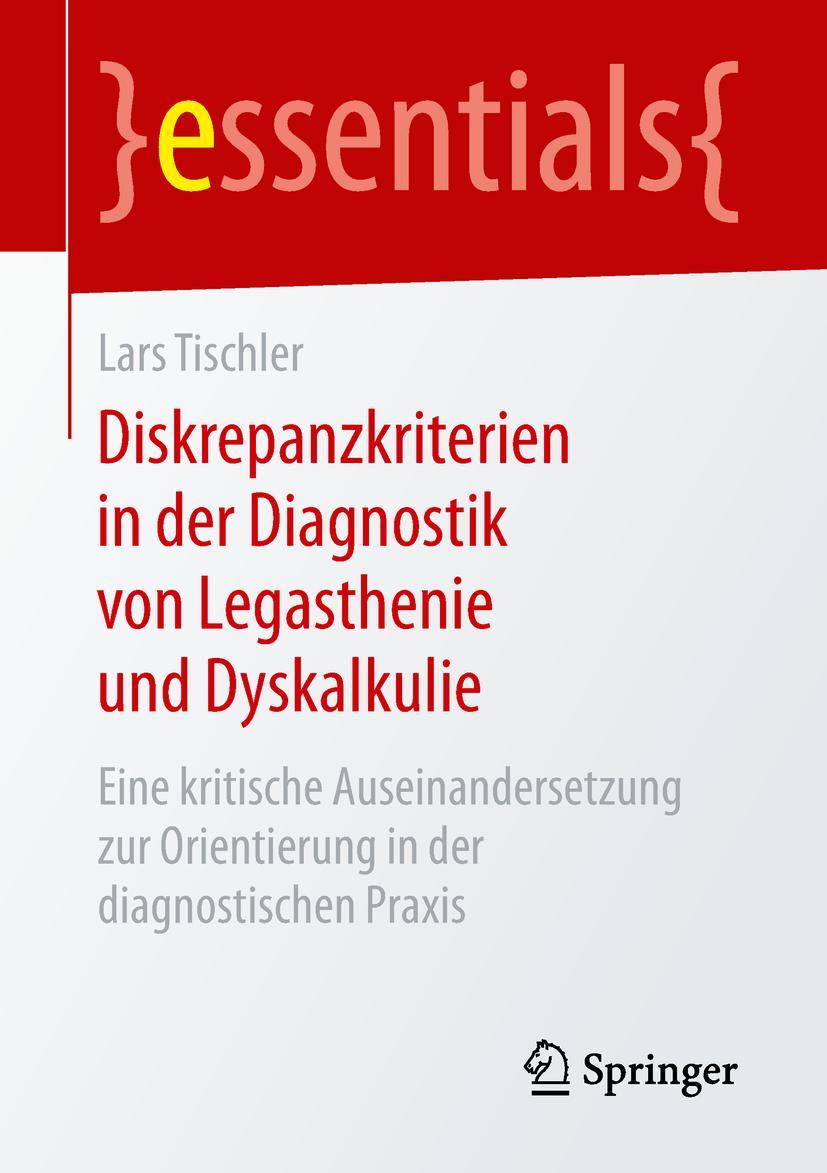 }essentials{

Lars Tischler

Diskrepanzkriterien in der Diagnostik von Legasthenie und Dyskalkulie

Eine kritische Auseinandersetzung zur Orientierung in der diagnostischen Praxis

Springer